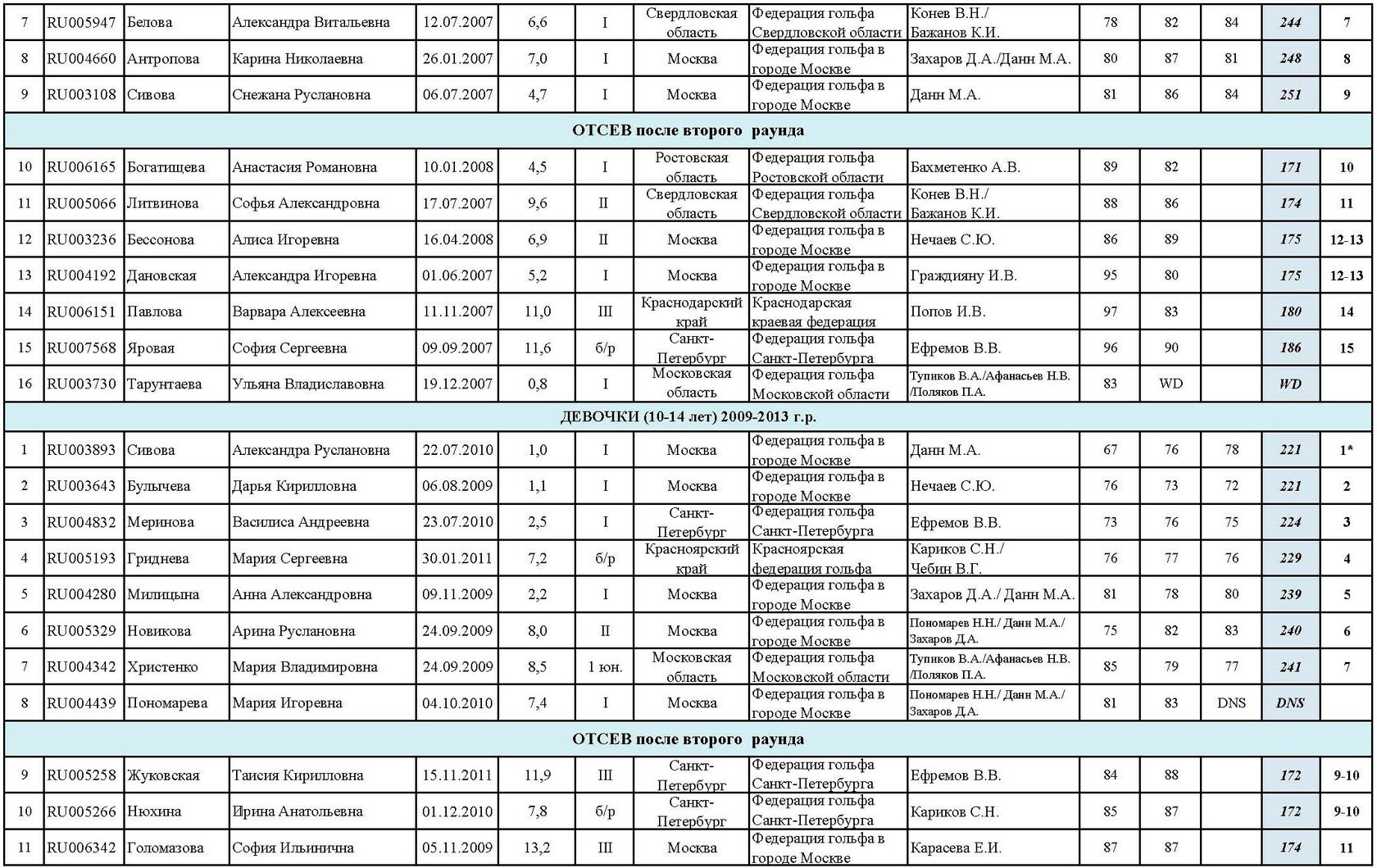 | 7 | RU005947 | Белова | Александра Витальевна | 12.07.2007 | 6,6 | I | Свердловская область | Федерация гольфа Свердловской области | Конев В.Н./ Бажанов К.И. | 78 | 82 | 84 | 244 | 7 |
|---|---|---|---|---|---|---|---|---|---|---|---|---|---|---|
| 8 | RU004660 | Антропова | Карина Николаевна | 26.01.2007 | 7,0 | I | Москва | Федерация гольфа в городе Москве | Захаров Д.А./Данн М.А. | 80 | 87 | 81 | 248 | 8 |
| 9 | RU003108 | Сивова | Снежана Руслановна | 06.07.2007 | 4,7 | I | Москва | Федерация гольфа в городе Москве | Данн М.А. | 81 | 86 | 84 | 251 | 9 |
| ОТСЕВ после второго раунда | | | | | | | | | | | | | | |
| 10 | RU006165 | Богатищева | Анастасия Романовна | 10.01.2008 | 4,5 | I | Ростовская область | Федерация гольфа Ростовской области | Бахметенко А.В. | 89 | 82 | | 171 | 10 |
| 11 | RU005066 | Литвинова | Софья Александровна | 17.07.2007 | 9,6 | II | Свердловская область | Федерация гольфа Свердловской области | Конев В.Н./ Бажанов К.И. | 88 | 86 | | 174 | 11 |
| 12 | RU003236 | Бессонова | Алиса Игоревна | 16.04.2008 | 6,9 | II | Москва | Федерация гольфа в городе Москве | Нечаев С.Ю. | 86 | 89 | | 175 | 12-13 |
| 13 | RU004192 | Дановская | Александра Игоревна | 01.06.2007 | 5,2 | I | Москва | Федерация гольфа в городе Москве | Граждияну И.В. | 95 | 80 | | 175 | 12-13 |
| 14 | RU006151 | Павлова | Варвара Алексеевна | 11.11.2007 | 11,0 | III | Краснодарский край | Краснодарская краевая федерация | Попов И.В. | 97 | 83 | | 180 | 14 |
| 15 | RU007568 | Яровая | София Сергеевна | 09.09.2007 | 11,6 | б/р | Санкт-Петербург | Федерация гольфа Санкт-Петербурга | Ефремов В.В. | 96 | 90 | | 186 | 15 |
| 16 | RU003730 | Тарунтаева | Ульяна Владиславовна | 19.12.2007 | 0,8 | I | Московская область | Федерация гольфа Московской области | Тупиков В.А./Афанасьев Н.В. /Поляков П.А. | 83 | WD | | WD | |
| ДЕВОЧКИ (10-14 лет) 2009-2013 г.р. | | | | | | | | | | | | | | |
| 1 | RU003893 | Сивова | Александра Руслановна | 22.07.2010 | 1,0 | I | Москва | Федерация гольфа в городе Москве | Данн М.А. | 67 | 76 | 78 | 221 | 1* |
| 2 | RU003643 | Булычева | Дарья Кирилловна | 06.08.2009 | 1,1 | I | Москва | Федерация гольфа в городе Москве | Нечаев С.Ю. | 76 | 73 | 72 | 221 | 2 |
| 3 | RU004832 | Меринова | Василиса Андреевна | 23.07.2010 | 2,5 | I | Санкт-Петербург | Федерация гольфа Санкт-Петербурга | Ефремов В.В. | 73 | 76 | 75 | 224 | 3 |
| 4 | RU005193 | Гриднева | Мария Сергеевна | 30.01.2011 | 7,2 | б/р | Красноярский край | Красноярская федерация гольфа | Кариков С.Н./ Чебин В.Г. | 76 | 77 | 76 | 229 | 4 |
| 5 | RU004280 | Милицына | Анна Александровна | 09.11.2009 | 2,2 | I | Москва | Федерация гольфа в городе Москве | Захаров Д.А./ Данн М.А. | 81 | 78 | 80 | 239 | 5 |
| 6 | RU005329 | Новикова | Арина Руслановна | 24.09.2009 | 8,0 | II | Москва | Федерация гольфа в городе Москве | Пономарев Н.Н./ Данн М.А./ Захаров Д.А. | 75 | 82 | 83 | 240 | 6 |
| 7 | RU004342 | Христенко | Мария Владимировна | 24.09.2009 | 8,5 | 1 юн. | Московская область | Федерация гольфа Московской области | Тупиков В.А./Афанасьев Н.В. /Поляков П.А. | 85 | 79 | 77 | 241 | 7 |
| 8 | RU004439 | Пономарева | Мария Игоревна | 04.10.2010 | 7,4 | I | Москва | Федерация гольфа в городе Москве | Пономарев Н.Н./ Данн М.А./ Захаров Д.А. | 81 | 83 | DNS | DNS | |
| ОТСЕВ после второго раунда | | | | | | | | | | | | | | |
| 9 | RU005258 | Жуковская | Таисия Кирилловна | 15.11.2011 | 11,9 | III | Санкт-Петербург | Федерация гольфа Санкт-Петербурга | Ефремов В.В. | 84 | 88 | | 172 | 9-10 |
| 10 | RU005266 | Нюхина | Ирина Анатольевна | 01.12.2010 | 7,8 | б/р | Санкт-Петербург | Федерация гольфа Санкт-Петербурга | Кариков С.Н. | 85 | 87 | | 172 | 9-10 |
| 11 | RU006342 | Голомазова | София Ильинична | 05.11.2009 | 13,2 | III | Москва | Федерация гольфа в городе Москве | Карасева Е.И. | 87 | 87 | | 174 | 11 |